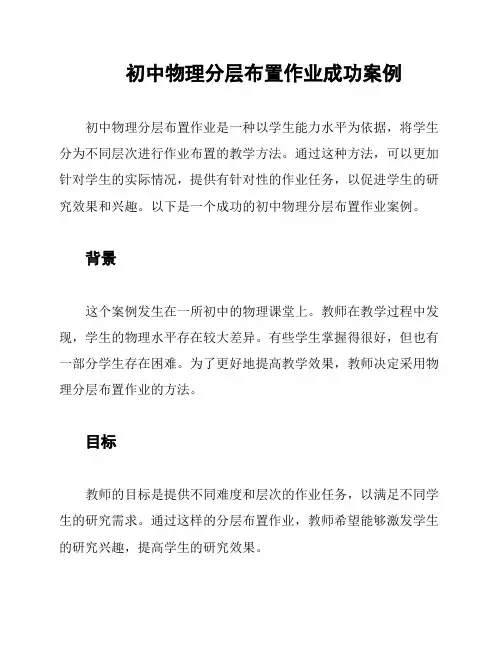 初中物理分层布置作业成功案例

初中物理分层布置作业是一种以学生能力水平为依据，将学生分为不同层次进行作业布置的教学方法。通过这种方法，可以更加针对学生的实际情况，提供有针对性的作业任务，以促进学生的研究效果和兴趣。以下是一个成功的初中物理分层布置作业案例。

背景

这个案例发生在一所初中的物理课堂上。教师在教学过程中发现，学生的物理水平存在较大差异。有些学生掌握得很好，但也有一部分学生存在困难。为了更好地提高教学效果，教师决定采用物理分层布置作业的方法。

目标

教师的目标是提供不同难度和层次的作业任务，以满足不同学生的研究需求。通过这样的分层布置作业，教师希望能够激发学生的研究兴趣，提高学生的研究效果。